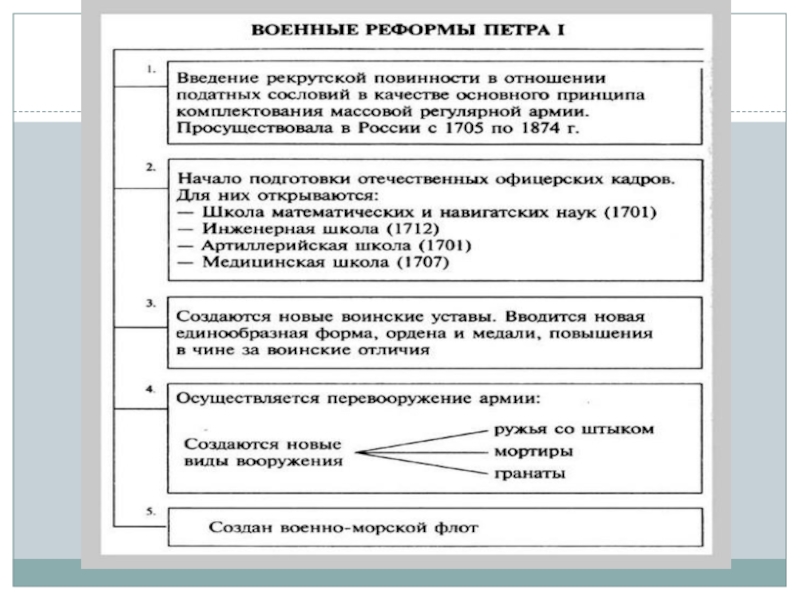 ВОЕННЫЕ РЕФОРМЫ ПЕТРА I

1.

Введение рекрутской повинности в отношении податных сословий в качестве основного принципа комплектования массовой регулярной армии. Просуществовала в России с 1705 по 1874 г.

2.

Начало подготовки отечественных офицерских кадров. Для них открываются:
— Школа математических и навигатских наук (1701)
— Инженерная школа (1712)
— Артиллерийская школа (1701)
— Медицинская школа (1707)

3.

Создаются новые воинские уставы. Вводится новая единообразная форма, ордена и медали, повышения в чине за воинские отличия

4.

Осуществляется перевооружение армии:

Создаются новые виды вооружения

ружья со штыком

мортиры

гранаты

5.

Создан военно-морской флот